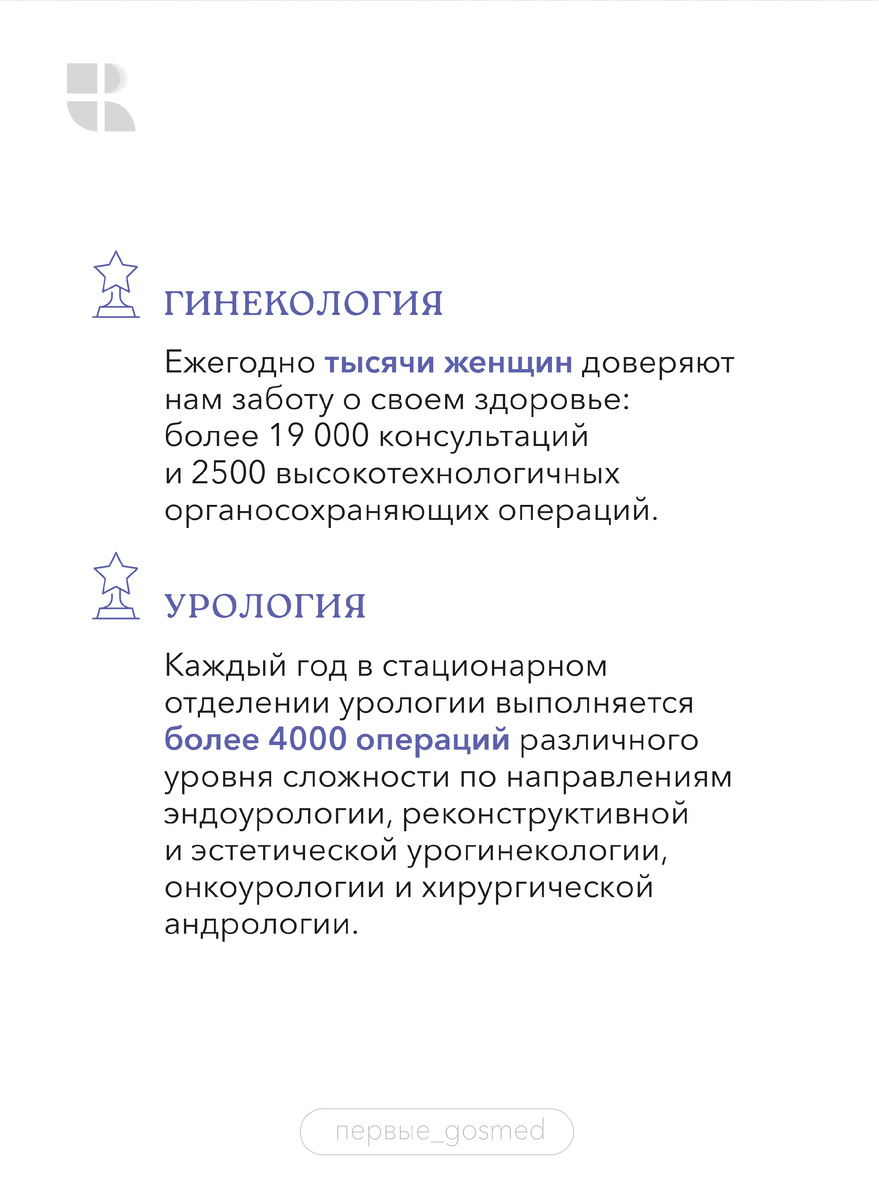 ГИНЕКОЛОГИЯ

Ежегодно тысячи женщин доверяют нам заботу о своем здоровье: более 19 000 консультаций и 2500 высокотехнологичных органосохраняющих операций.

УРОЛОГИЯ

Каждый год в стационарном отделении урологии выполняется более 4000 операций различного уровня сложности по направлениям эндоурологии, реконструктивной и эстетической урогинекологии, онкоурологии и хирургической андрологии.

первые_gosmed